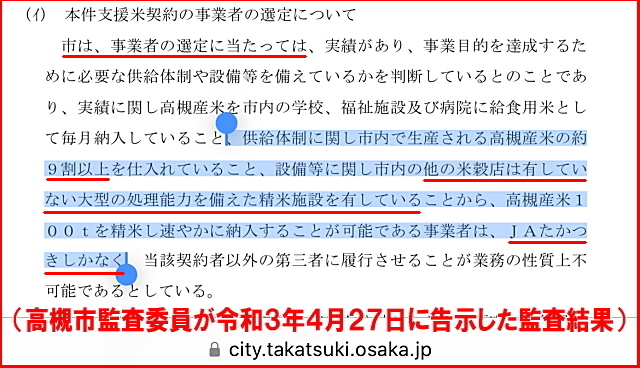 (ｲ)　本件支援米契約の事業者の選定について

市は、事業者の選定に当たっては、実績があり、事業目的を達成するために必要な供給体制や設備等を備えているかを判断しているとのことであり、実績に関し高槻産米を市内の学校、福祉施設及び病院に給食用米として毎月納入していること、供給体制に関し市内で生産される高槻産米の約９割以上を仕入れていること、設備等に関し市内の他の米穀店は有していない大型の処理能力を備えた精米施設を有していることから、高槻産米１００ｔを精米し速やかに納入することが可能である事業者は、ＪＡたかつきしかなく、当該契約者以外の第三者に履行させることが業務の性質上不可能であるとしている。

（高槻市監査委員が令和3年4月27日に告示した監査結果）

city.takatsuki.osaka.jp